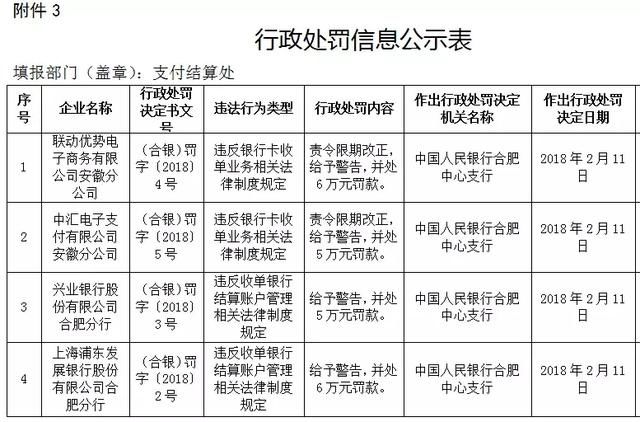 附件 3

行政处罚信息公示表

填报部门（盖章）：支付结算处

| 序号 | 企业名称 | 行政处罚决定书文号 | 违法行为类型 | 行政处罚内容 | 作出行政处罚决定机关名称 | 作出行政处罚决定日期 |
|---|---|---|---|---|---|---|
| 1 | 联动优势电子商务有限公司安徽分公司 | （合银）罚字〔2018〕4号 | 违反银行卡收单业务相关法律制度规定 | 责令限期改正，给予警告，并处6万元罚款。 | 中国人民银行合肥中心支行 | 2018年2月11日 |
| 2 | 中汇电子支付有限公司安徽分公司 | （合银）罚字〔2018〕5号 | 违反银行卡收单业务相关法律制度规定 | 责令限期改正，给予警告，并处5万元罚款。 | 中国人民银行合肥中心支行 | 2018年2月11日 |
| 3 | 兴业银行股份有限公司合肥分行 | （合银）罚字〔2018〕3号 | 违反收单银行结算账户管理相关法律制度规定 | 给予警告，并处5万元罚款。 | 中国人民银行合肥中心支行 | 2018年2月11日 |
| 4 | 上海浦东发展银行股份有限公司合肥分行 | （合银）罚字〔2018〕2号 | 违反收单银行结算账户管理相关法律制度规定 | 给予警告，并处6万元罚款。 | 中国人民银行合肥中心支行 | 2018年2月11日 |